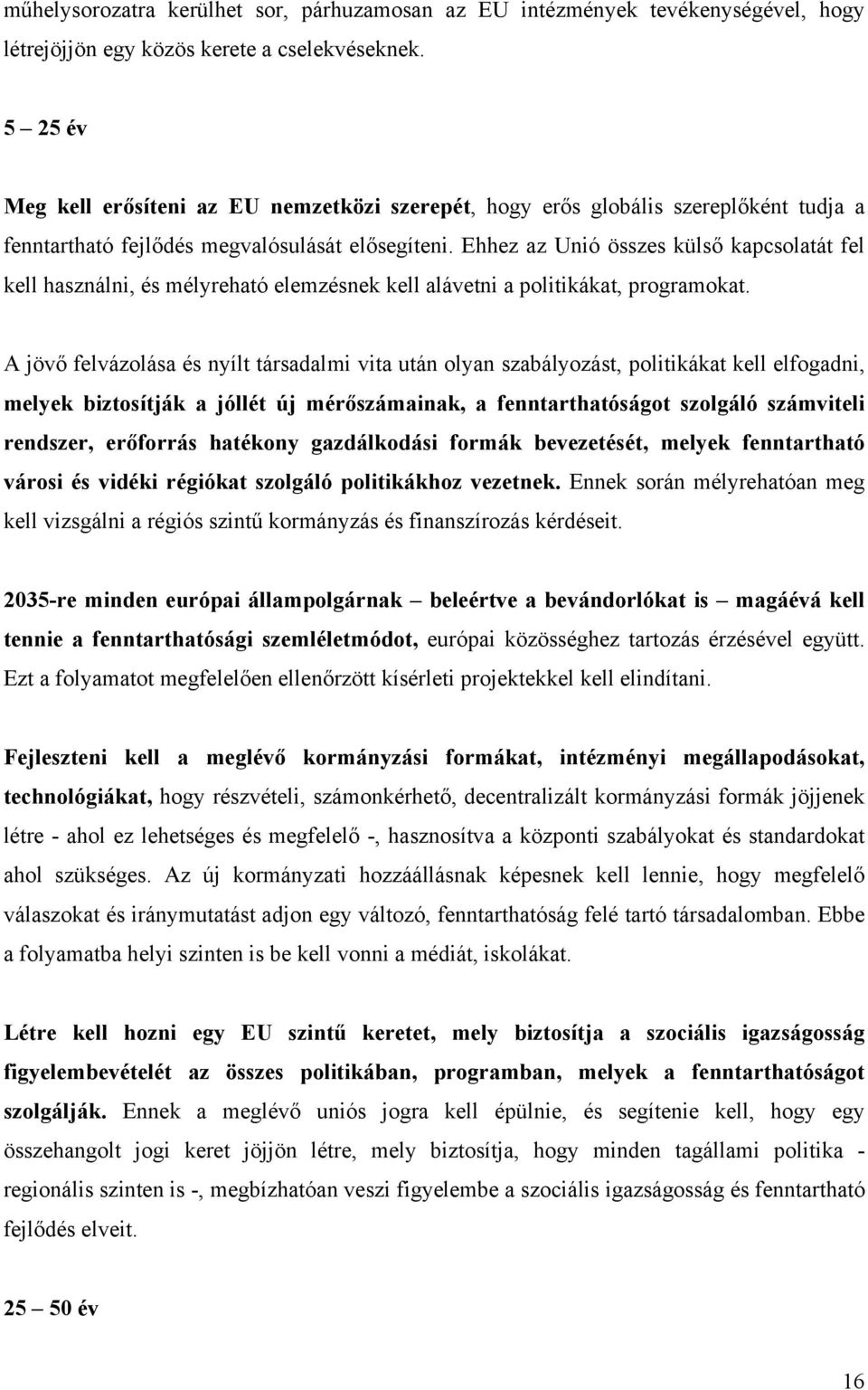 műhelysorozatra kerülhet sor, párhuzamosan az EU intézmények tevékenységével, hogy létrejöjjön egy közös kerete a cselekvéseknek.

5 – 25 év

Meg kell erősíteni az EU nemzetközi szerepét, hogy erős globális szereplőként tudja a fenntartható fejlődés megvalósulását elősegíteni. Ehhez az Unió összes külső kapcsolatát fel kell használni, és mélyreható elemzésnek kell alávetni a politikákat, programokat.

A jövő felvázolása és nyílt társadalmi vita után olyan szabályozást, politikákat kell elfogadni, melyek biztosítják a jóllét új mérőszámainak, a fenntarthatóságot szolgáló számviteli rendszer, erőforrás hatékony gazdálkodási formák bevezetését, melyek fenntartható városi és vidéki régiókat szolgáló politikákhoz vezetnek. Ennek során mélyrehatóan meg kell vizsgálni a régiós szintű kormányzás és finanszírozás kérdéseit.

2035-re minden európai állampolgárnak – beleértve a bevándorlókat is – magáévá kell tennie a fenntarthatósági szemléletmódot, európai közösséghez tartozás érzésével együtt. Ezt a folyamatot megfelelően ellenőrzött kísérleti projektekkel kell elindítani.

Fejleszteni kell a meglévő kormányzási formákat, intézményi megállapodásokat, technológiákat, hogy részvételi, számonkérhető, decentralizált kormányzási formák jöjjenek létre - ahol ez lehetséges és megfelelő -, hasznosítva a központi szabályokat és standardokat ahol szükséges. Az új kormányzati hozzáállásnak képesnek kell lennie, hogy megfelelő válaszokat és iránymutatást adjon egy változó, fenntarthatóság felé tartó társadalomban. Ebbe a folyamatba helyi szinten is be kell vonni a médiát, iskolákat.

Létre kell hozni egy EU szintű keretet, mely biztosítja a szociális igazságosság figyelembevételét az összes politikában, programban, melyek a fenntarthatóságot szolgálják. Ennek a meglévő uniós jogra kell épülnie, és segítenie kell, hogy egy összehangolt jogi keret jöjjön létre, mely biztosítja, hogy minden tagállami politika - regionális szinten is -, megbízhatóan veszi figyelembe a szociális igazságosság és fenntartható fejlődés elveit.

25 – 50 év

16